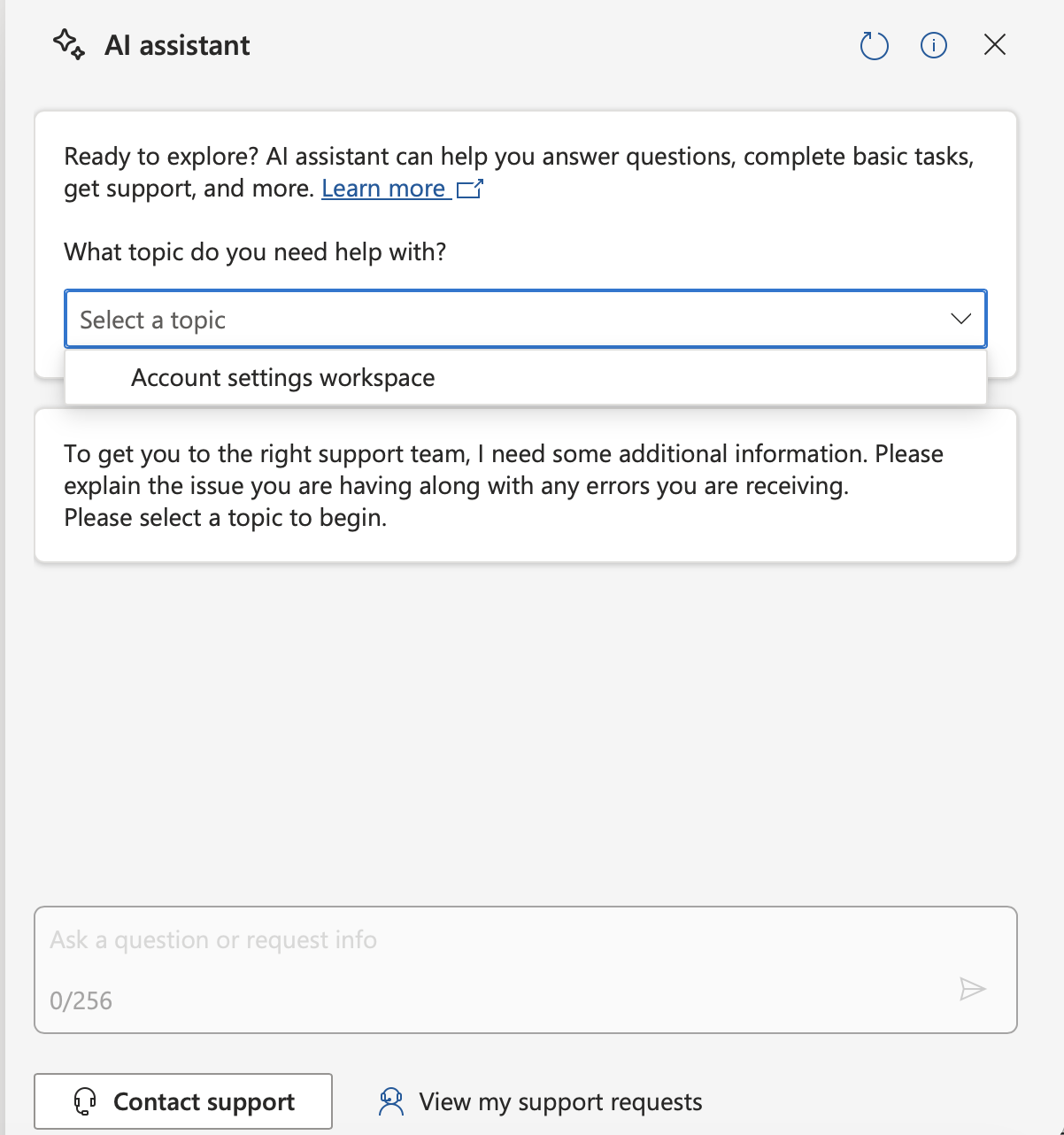 AI assistant

Ready to explore? AI assistant can help you answer questions, complete basic tasks, get support, and more. Learn more

What topic do you need help with?

Select a topic

Account settings workspace

To get you to the right support team, I need some additional information. Please explain the issue you are having along with any errors you are receiving.
Please select a topic to begin.

Ask a question or request info

0/256

Contact support

View my support requests